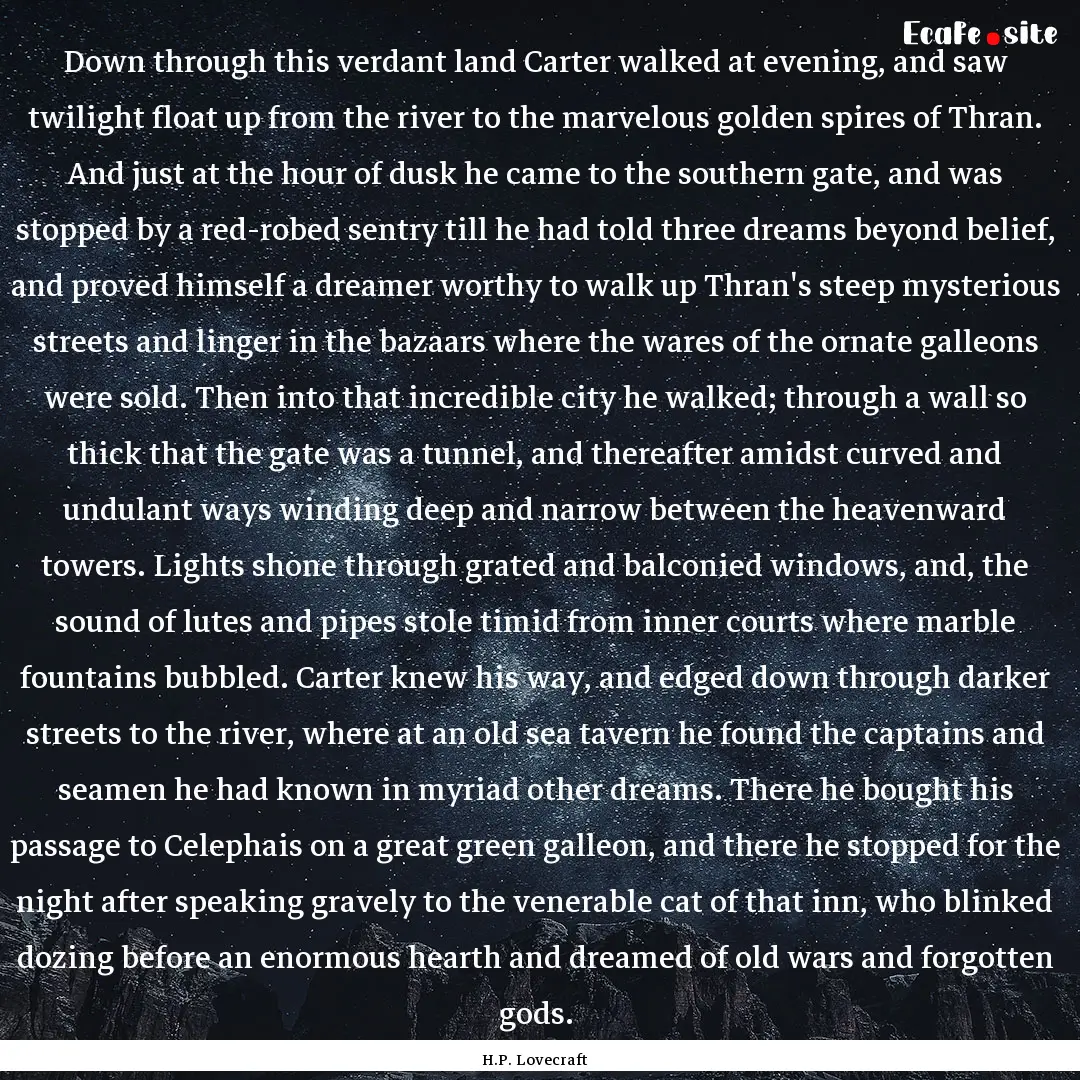 Ecafe.site

Down through this verdant land Carter walked at evening, and saw twilight float up from the river to the marvelous golden spires of Thran. And just at the hour of dusk he came to the southern gate, and was stopped by a red-robed sentry till he had told three dreams beyond belief, and proved himself a dreamer worthy to walk up Thran's steep mysterious streets and linger in the bazaars where the wares of the ornate galleons were sold. Then into that incredible city he walked; through a wall so thick that the gate was a tunnel, and thereafter amidst curved and undulant ways winding deep and narrow between the heavenward towers. Lights shone through grated and balconied windows, and, the sound of lutes and pipes stole timid from inner courts where marble fountains bubbled. Carter knew his way, and edged down through darker streets to the river, where at an old sea tavern he found the captains and seamen he had known in myriad other dreams. There he bought his passage to Celephais on a great green galleon, and there he stopped for the night after speaking gravely to the venerable cat of that inn, who blinked dozing before an enormous hearth and dreamed of old wars and forgotten gods.

H.P. Lovecraft